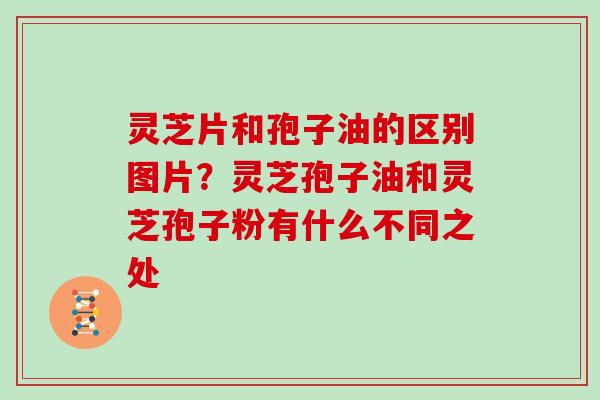 灵芝片和孢子油的区别图片？灵芝孢子油和灵芝孢子粉有什么不同之处